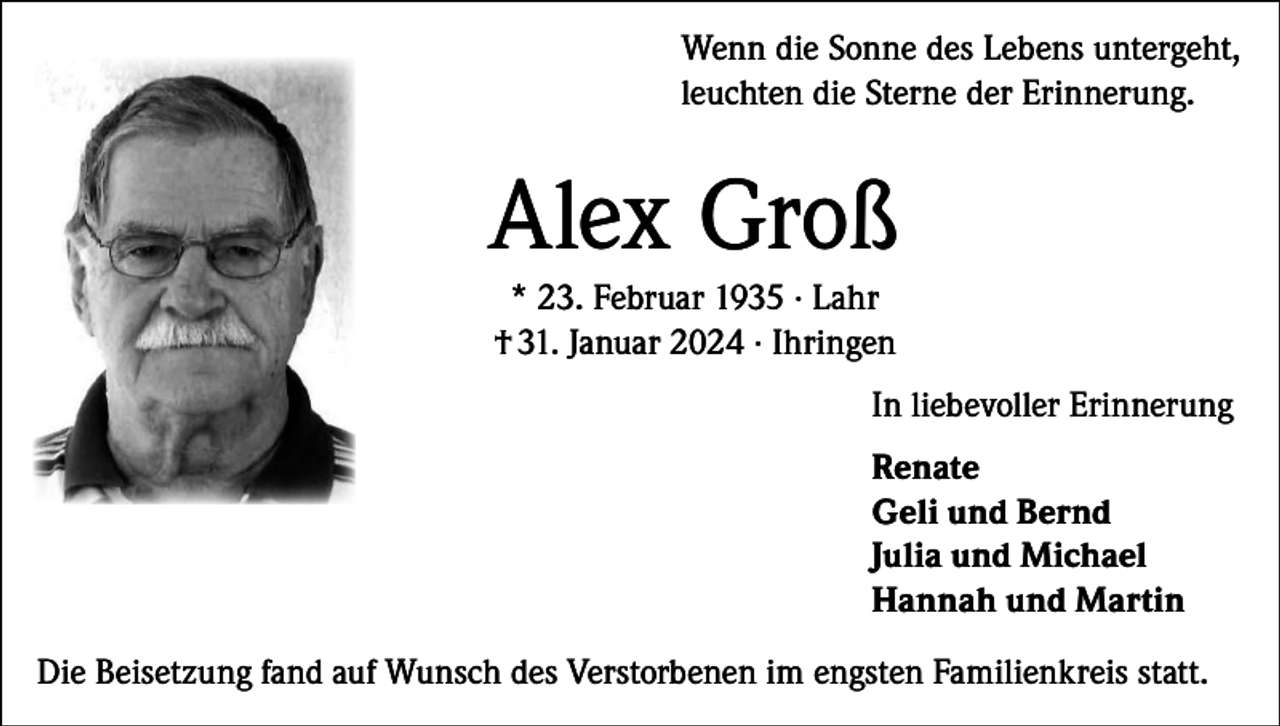 Wenn die Sonne des Lebens untergeht,
leuchten die Sterne der Erinnerung.

Alex Groß

* 23. Februar 1935 · Lahr
† 31. Januar 2024 · Ihringen

In liebevoller Erinnerung

Renate
Geli und Bernd
Julia und Michael
Hannah und Martin

Die Beisetzung fand auf Wunsch des Verstorbenen im engsten Familienkreis statt.